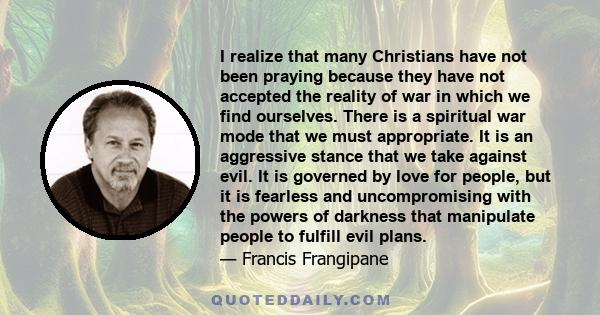 I realize that many Christians have not been praying because they have not accepted the reality of war in which we find ourselves. There is a spiritual war mode that we must appropriate. It is an aggressive stance that we take against evil. It is governed by love for people, but it is fearless and uncompromising with the powers of darkness that manipulate people to fulfill evil plans.
— Francis Frangipane

QUOTEDDAILY.COM